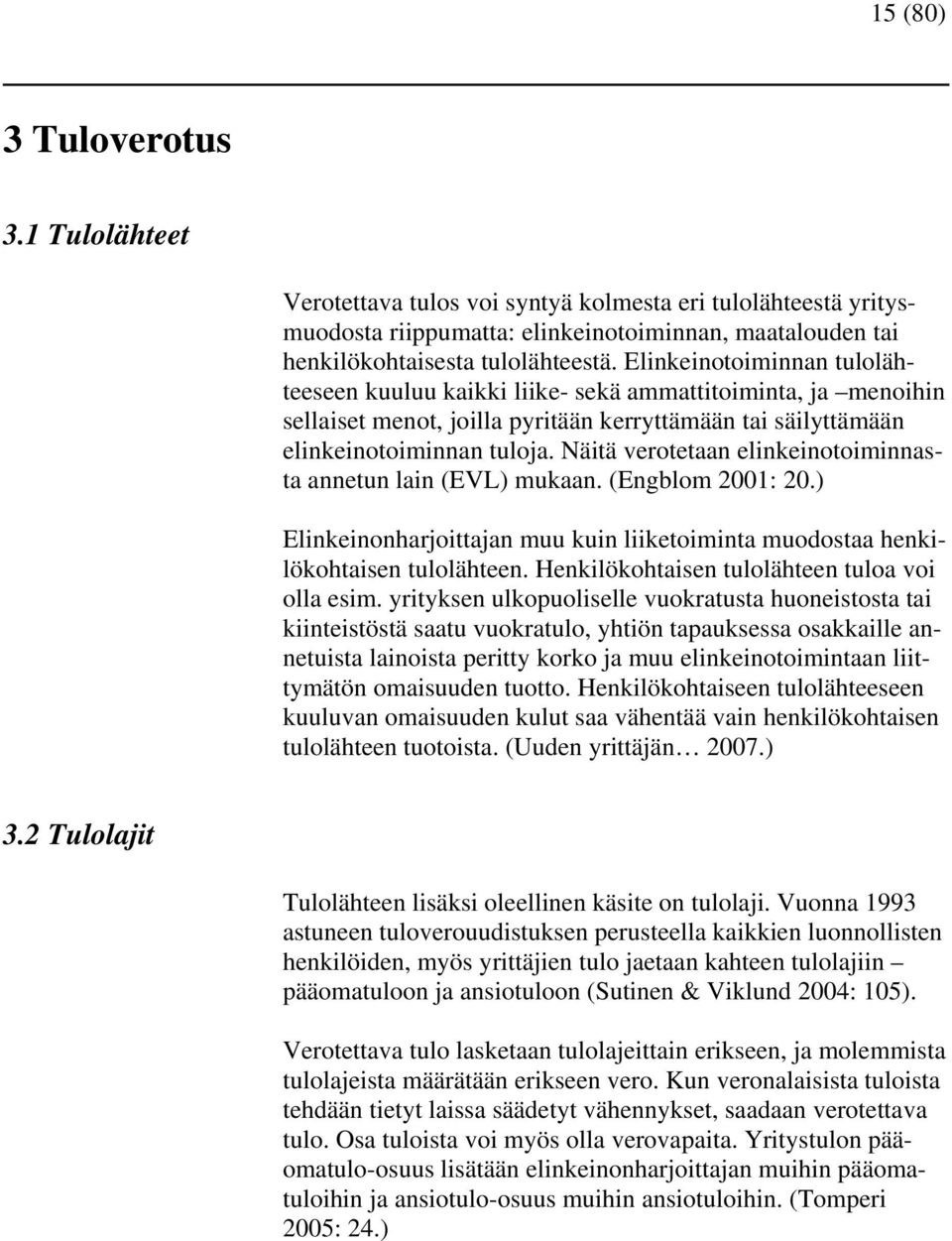 15 (80)

3 Tuloverotus

3.1 Tulolähteet

Verotettava tulos voi syntyä kolmesta eri tulolähteestä yritysmuodosta riippumatta: elinkeinotoiminnan, maatalouden tai henkilökohtaisesta tulolähteestä. Elinkeinotoiminnan tulolähteeseen kuuluu kaikki liike- sekä ammattitoiminta, ja –menoihin sellaiset menot, joilla pyritään kerryttämään tai säilyttämään elinkeinotoiminnan tuloja. Näitä verotetaan elinkeinotoiminnasta annetun lain (EVL) mukaan. (Engblom 2001: 20.)

Elinkeinonharjoittajan muu kuin liiketoiminta muodostaa henkilökohtaisen tulolähteen. Henkilökohtaisen tulolähteen tuloa voi olla esim. yrityksen ulkopuoliselle vuokratusta huoneistosta tai kiinteistöstä saatu vuokratulo, yhtiön tapauksessa osakkaille annetuista lainoista peritty korko ja muu elinkeinotoimintaan liittymätön omaisuuden tuotto. Henkilökohtaiseen tulolähteeseen kuuluvan omaisuuden kulut saa vähentää vain henkilökohtaisen tulolähteen tuotoista. (Uuden yrittäjän… 2007.)

3.2 Tulolajit

Tulolähteen lisäksi oleellinen käsite on tulolaji. Vuonna 1993 astuneen tuloverouudistuksen perusteella kaikkien luonnollisten henkilöiden, myös yrittäjien tulo jaetaan kahteen tulolajiin – pääomatuloon ja ansiotuloon (Sutinen & Viklund 2004: 105).

Verotettava tulo lasketaan tulolajeittain erikseen, ja molemmista tulolajeista määrätään erikseen vero. Kun veronalaisista tuloista tehdään tietyt laissa säädetyt vähennykset, saadaan verotettava tulo. Osa tuloista voi myös olla verovapaita. Yritystulon pääomatulo-osuus lisätään elinkeinonharjoittajan muihin pääomatuloihin ja ansiotulo-osuus muihin ansiotuloihin. (Tomperi 2005: 24.)